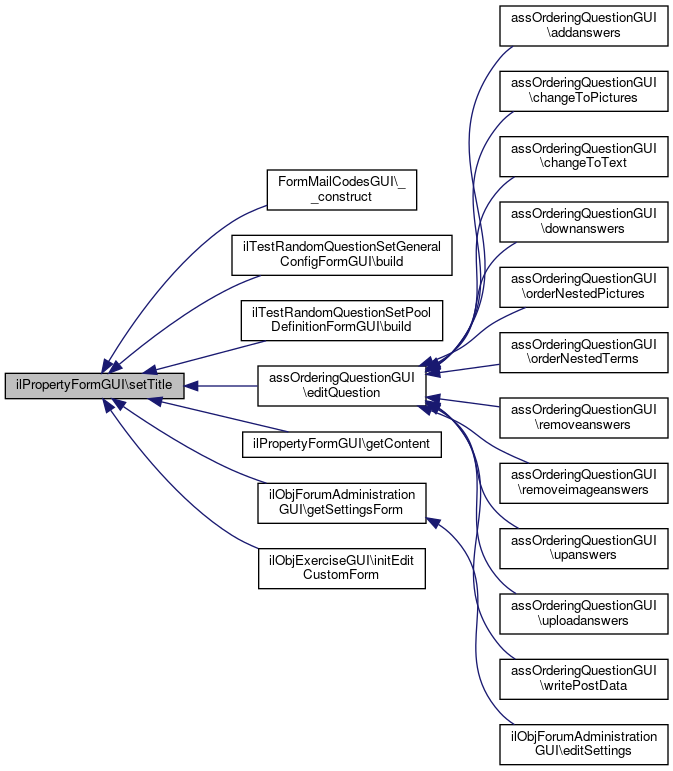 ilPropertyFormGUI\setTitle

FormMailCodesGUI\_
_construct

ilTestRandomQuestionSetGeneral
ConfigFormGUI\build

ilTestRandomQuestionSetPool
DefinitionFormGUI\build

assOrderingQuestionGUI
\editQuestion

ilPropertyFormGUI\getContent

ilObjForumAdministration
GUI\getSettingsForm

ilObjExerciseGUI\initEdit
CustomForm

assOrderingQuestionGUI
\addanswers

assOrderingQuestionGUI
\changeToPictures

assOrderingQuestionGUI
\changeToText

assOrderingQuestionGUI
\downanswers

assOrderingQuestionGUI
\orderNestedPictures

assOrderingQuestionGUI
\orderNestedTerms

assOrderingQuestionGUI
\removeanswers

assOrderingQuestionGUI
\removeimageanswers

assOrderingQuestionGUI
\upanswers

assOrderingQuestionGUI
\uploadanswers

assOrderingQuestionGUI
\writePostData

ilObjForumAdministration
GUI\editSettings